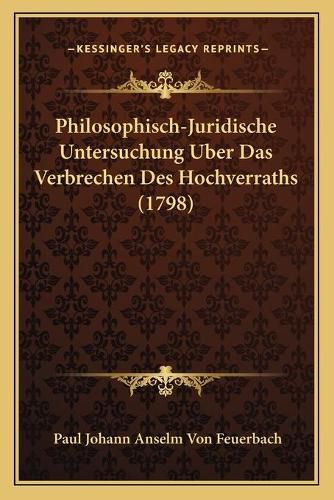 —KESSINGER'S LEGACY REPRINTS—

Philosophisch-Juridische Untersuchung Uber Das Verbrechen Des Hochverraths (1798)

Paul Johann Anselm Von Feuerbach